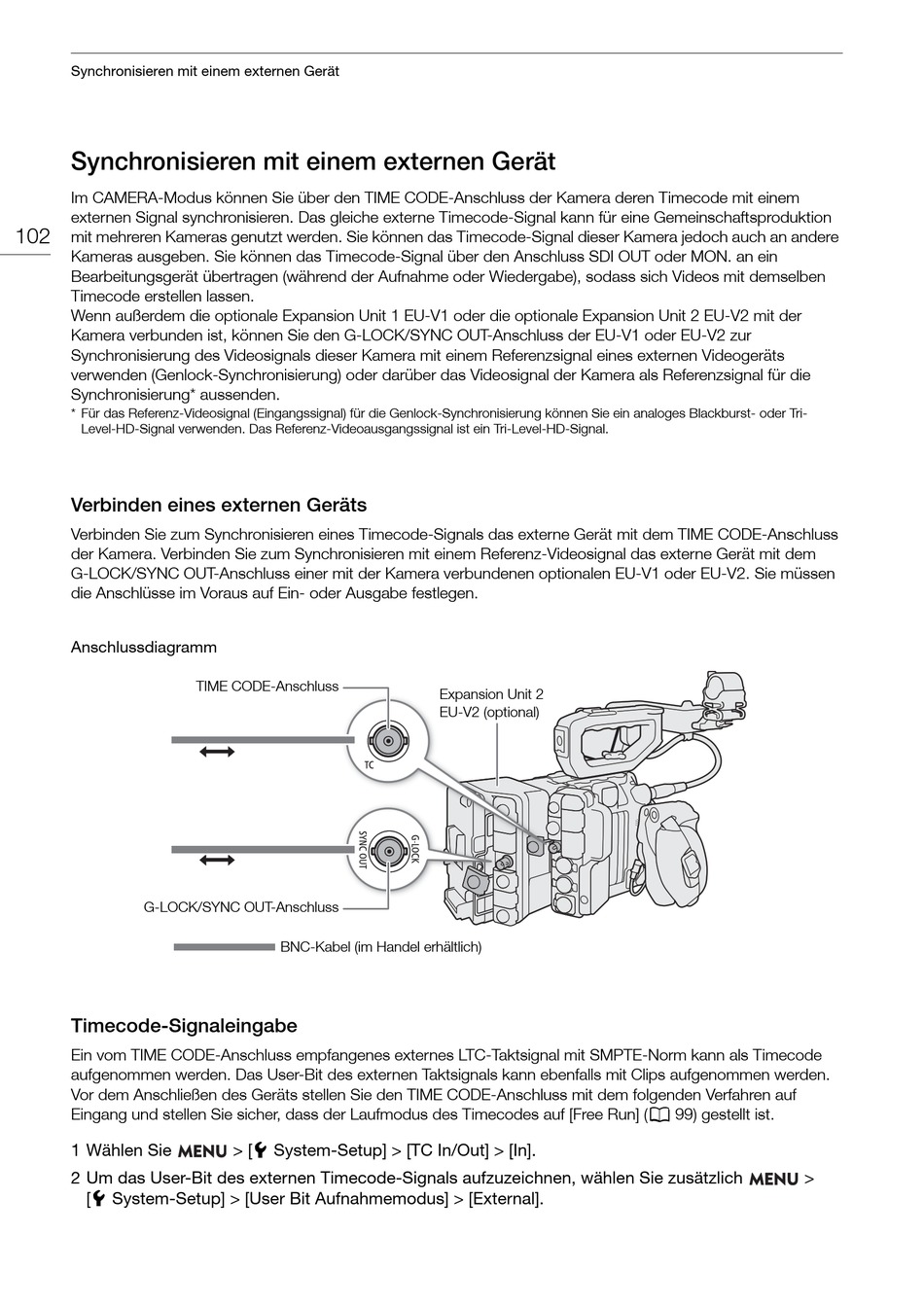 Synchronisieren mit einem externen Gerät

102

Synchronisieren mit einem externen Gerät

Im CAMERA-Modus können Sie über den TIME CODE-Anschluss der Kamera deren Timecode mit einem externen Signal synchronisieren. Das gleiche externe Timecode-Signal kann für eine Gemeinschaftsproduktion mit mehreren Kameras genutzt werden. Sie können das Timecode-Signal dieser Kamera jedoch auch an andere Kameras ausgeben. Sie können das Timecode-Signal über den Anschluss SDI OUT oder MON. an ein Bearbeitungsgerät übertragen (während der Aufnahme oder Wiedergabe), sodass sich Videos mit demselben Timecode erstellen lassen.
Wenn außerdem die optionale Expansion Unit 1 EU-V1 oder die optionale Expansion Unit 2 EU-V2 mit der Kamera verbunden ist, können Sie den G-LOCK/SYNC OUT-Anschluss der EU-V1 oder EU-V2 zur Synchronisierung des Videosignals dieser Kamera mit einem Referenzsignal eines externen Videogeräts verwenden (Genlock-Synchronisierung) oder darüber das Videosignal der Kamera als Referenzsignal für die Synchronisierung* aussenden.
* Für das Referenz-Videosignal (Eingangssignal) für die Genlock-Synchronisierung können Sie ein analoges Blackburst- oder Tri-Level-HD-Signal verwenden. Das Referenz-Videoausgangssignal ist ein Tri-Level-HD-Signal.

Verbinden eines externen Geräts

Verbinden Sie zum Synchronisieren eines Timecode-Signals das externe Gerät mit dem TIME CODE-Anschluss der Kamera. Verbinden Sie zum Synchronisieren mit einem Referenz-Videosignal das externe Gerät mit dem G-LOCK/SYNC OUT-Anschluss einer mit der Kamera verbundenen optionalen EU-V1 oder EU-V2. Sie müssen die Anschlüsse im Voraus auf Ein- oder Ausgabe festlegen.

Anschlussdiagramm

TIME CODE-Anschluss

Expansion Unit 2 EU-V2 (optional)

TC

G-LOCK
SYNC OUT

G-LOCK/SYNC OUT-Anschluss

BNC-Kabel (im Handel erhältlich)

Timecode-Signaleingabe

Ein vom TIME CODE-Anschluss empfangenes externes LTC-Taktsignal mit SMPTE-Norm kann als Timecode aufgenommen werden. Das User-Bit des externen Taktsignals kann ebenfalls mit Clips aufgenommen werden. Vor dem Anschließen des Geräts stellen Sie den TIME CODE-Anschluss mit dem folgenden Verfahren auf Eingang und stellen Sie sicher, dass der Laufmodus des Timecodes auf [Free Run] (99) gestellt ist.

1 Wählen Sie MENU > [System-Setup] > [TC In/Out] > [In].

2 Um das User-Bit des externen Timecode-Signals aufzuzeichnen, wählen Sie zusätzlich MENU > [System-Setup] > [User Bit Aufnahmemodus] > [External].